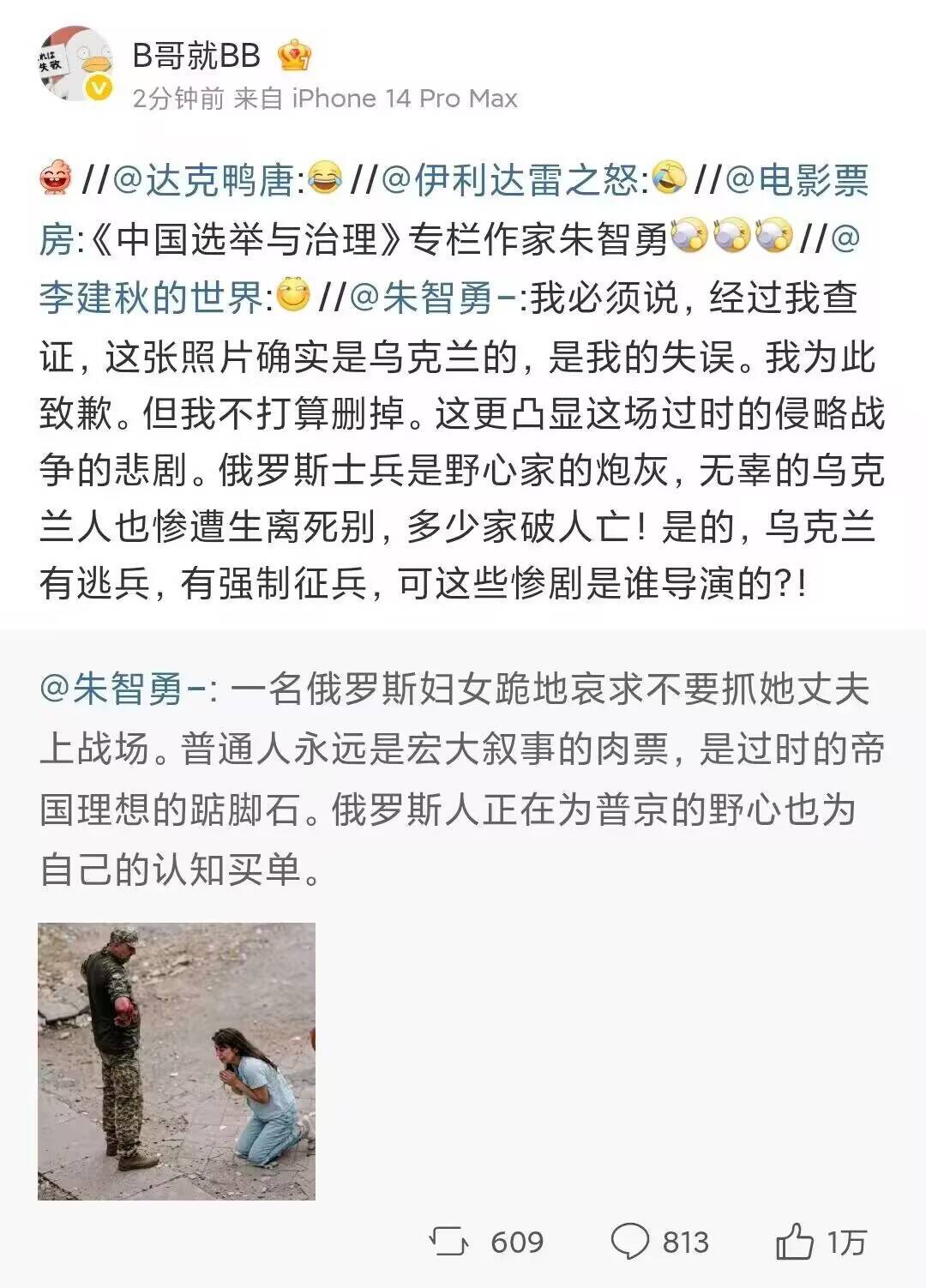 B哥就BB

2分钟前 来自 iPhone 14 Pro Max

//@达克鸭唐: //@伊利达雷之怒: //@电影票房:《中国选举与治理》专栏作家朱智勇 //@李建秋的世界: //@朱智勇-:我必须说，经过我查证，这张照片确实是乌克兰的，是我的失误。我为此致歉。但我不打算删掉。这更凸显这场过时的侵略战争的悲剧。俄罗斯士兵是野心家的炮灰，无辜的乌克兰人也惨遭生离死别，多少家破人亡！是的，乌克兰有逃兵，有强制征兵，可这些惨剧是谁导演的?!

@朱智勇-: 一名俄罗斯妇女跪地哀求不要抓她丈夫上战场。普通人永远是宏大叙事的肉票，是过时的帝国理想的踮脚石。俄罗斯人正在为普京的野心也为自己的认知买单。

609 813 1万